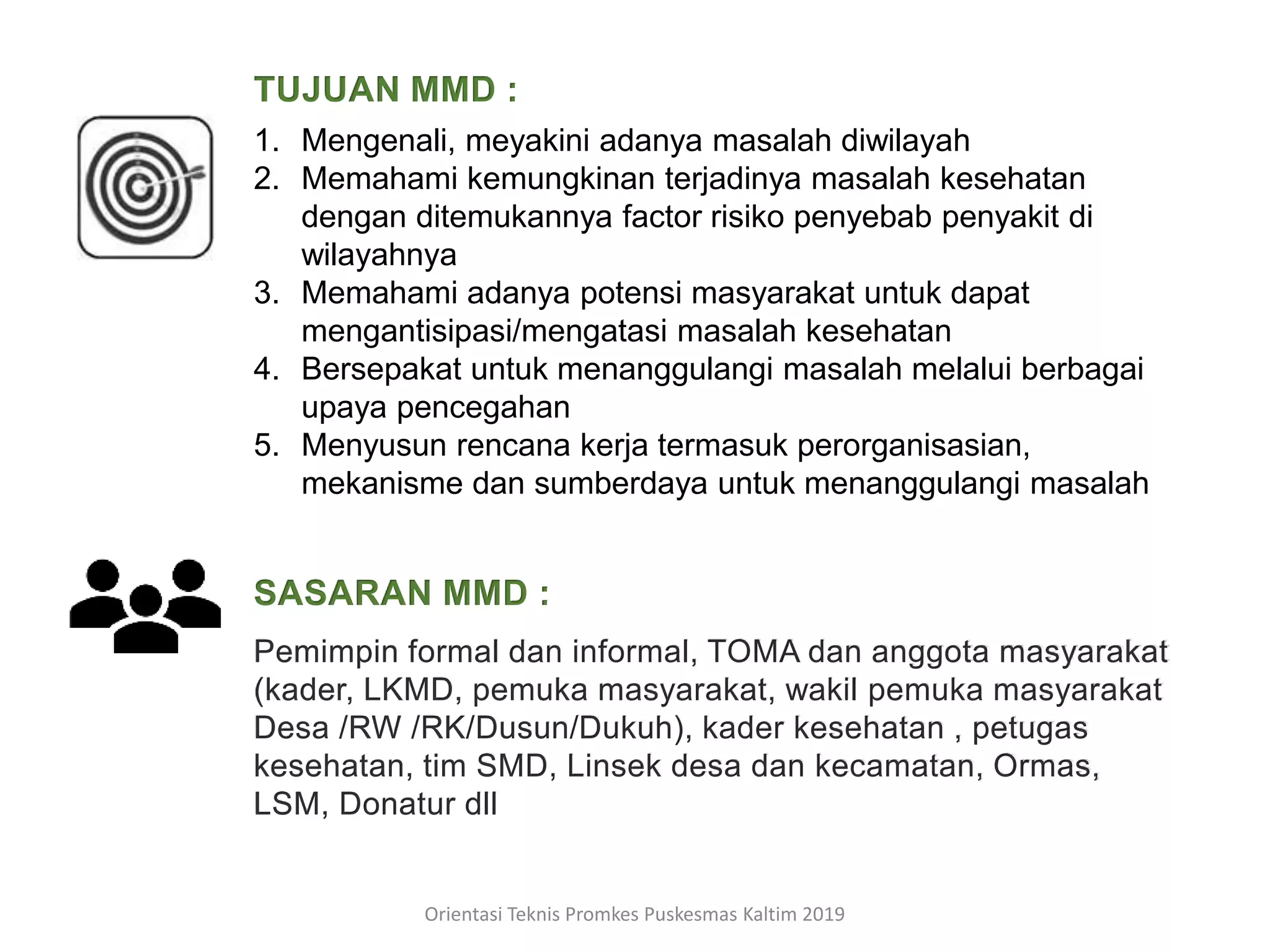 TUJUAN MMD :

1. Mengenali, meyakini adanya masalah diwilayah
2. Memahami kemungkinan terjadinya masalah kesehatan dengan ditemukannya factor risiko penyebab penyakit di wilayahnya
3. Memahami adanya potensi masyarakat untuk dapat mengantisipasi/mengatasi masalah kesehatan
4. Bersepakat untuk menanggulangi masalah melalui berbagai upaya pencegahan
5. Menyusun rencana kerja termasuk perorganisasian, mekanisme dan sumberdaya untuk menanggulangi masalah

SASARAN MMD :

Pemimpin formal dan informal, TOMA dan anggota masyarakat (kader, LKMD, pemuka masyarakat, wakil pemuka masyarakat Desa /RW /RK/Dusun/Dukuh), kader kesehatan , petugas kesehatan, tim SMD, Linsek desa dan kecamatan, Ormas, LSM, Donatur dll

Orientasi Teknis Promkes Puskesmas Kaltim 2019